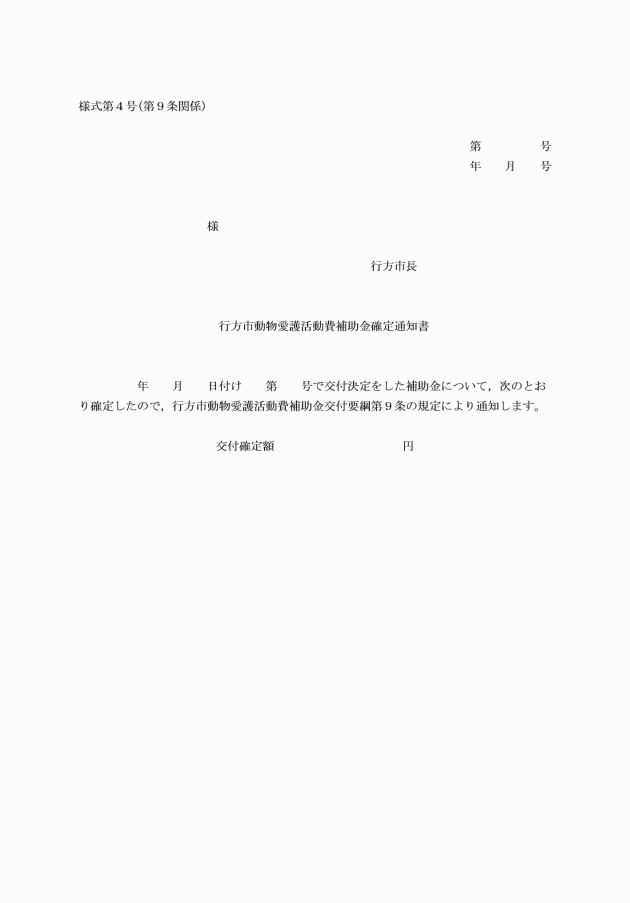 様式第４号（第９条関係）

第　　　号
年　月　号

様

行方市長

行方市動物愛護活動費補助金確定通知書

年　月　日付け　第　号で交付決定をした補助金について，次のとおり確定したので，行方市動物愛護活動費補助金交付要綱第９条の規定により通知します。

交付確定額　　　　円